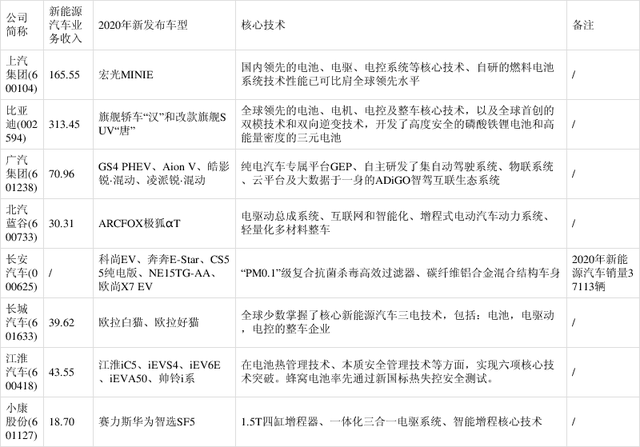 | 公司简称 | 新能源汽车业务收入 | 2020年新发布车型 | 核心技术 | 备注 |
|---|---|---|---|---|
| 上汽集团(600104) | 165.55 | 宏光MINIE | 国内领先的电池、电驱、电控系统等核心技术、自研的燃料电池系统技术性能已可比肩全球领先水平 | / |
| 比亚迪(002594) | 313.45 | 旗舰轿车“汉”和改款旗舰SUV“唐” | 全球领先的电池、电机、电控及整车核心技术，以及全球首创的双模技术和双向逆变技术，开发了高度安全的磷酸铁锂电池和高能量密度的三元电池 | / |
| 广汽集团(601238) | 70.96 | GS4 PHEV、Aion V、皓影锐·混动、凌派锐·混动 | 纯电汽车专属平台GEP、自主研发了集自动驾驶系统、物联系统、云平台及大数据于一身的ADiGO智驾互联生态系统 | / |
| 北汽蓝谷(600733) | 30.31 | ARCFOX极狐αT | 电驱动总成系统、互联网和智能化、增程式电动汽车动力系统、轻量化多材料整车 | / |
| 长安汽车(000625) | / | 科尚EV、奔奔E-Star、CS55纯电版、NE15TG-AA、欧尚X7 EV | “PM0.1”级复合抗菌杀毒高效过滤器、碳纤维铝合金混合结构车身 | 2020年新能源汽车销量37113辆 |
| 长城汽车(601633) | 39.62 | 欧拉白猫、欧拉好猫 | 全球少数掌握了核心新能源汽车三电技术，包括：电池，电驱动，电控的整车企业 | / |
| 江淮汽车(600418) | 43.55 | 江淮iC5、iEVS4、iEV6E、iEVA50、帅铃i系 | 在电池热管理技术、本质安全管理技术等方面，实现六项核心技术突破。蜂窝电池率先通过新国标热失控安全测试。 | / |
| 小康股份(601127) | 18.70 | 赛力斯华为智选SF5 | 1.5T四缸增程器、一体化三合一电驱系统、智能增程核心技术 | / |